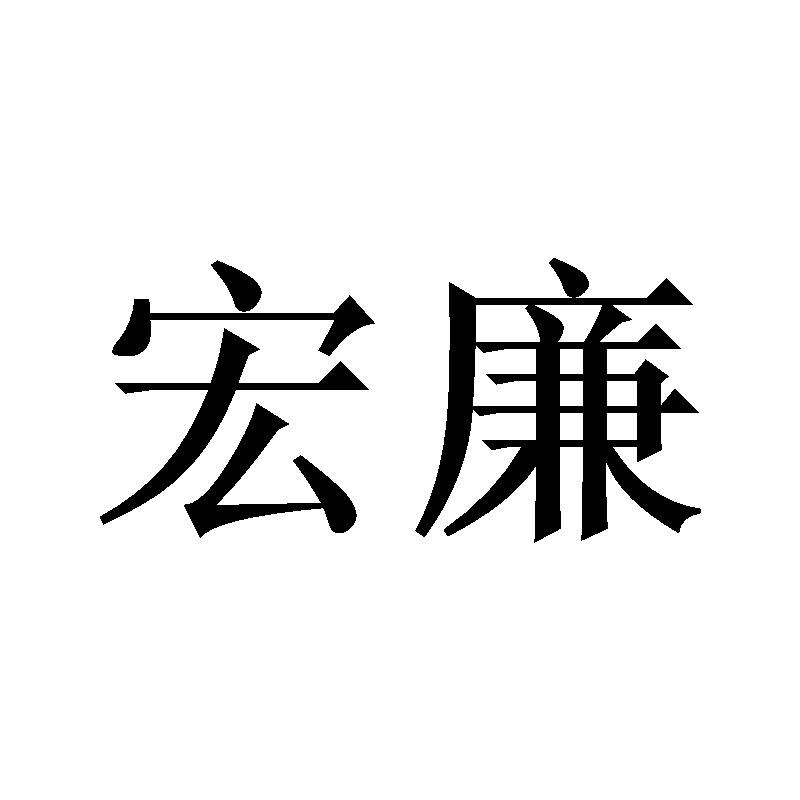 宏廉